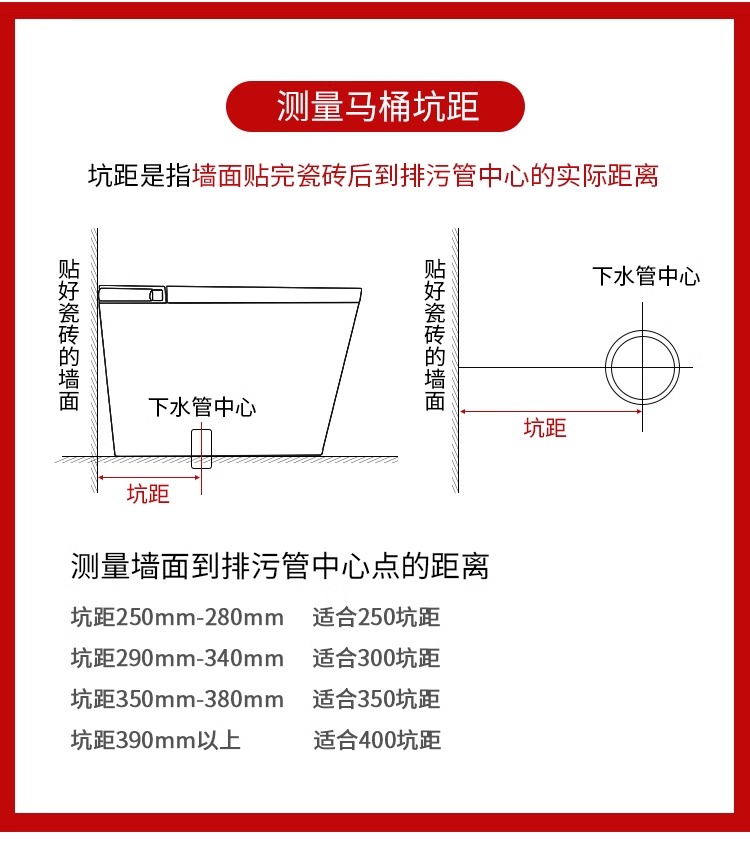 测量马桶坑距

坑距是指墙面贴完瓷砖后到排污管中心的实际距离

贴好瓷砖的墙面

下水管中心

坑距

贴好瓷砖的墙面

下水管中心

坑距

测量墙面到排污管中心点的距离

坑距250mm-280mm 适合250坑距

坑距290mm-340mm 适合300坑距

坑距350mm-380mm 适合350坑距

坑距390mm以上 适合400坑距